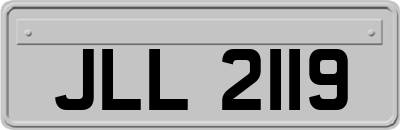 JLL 2119